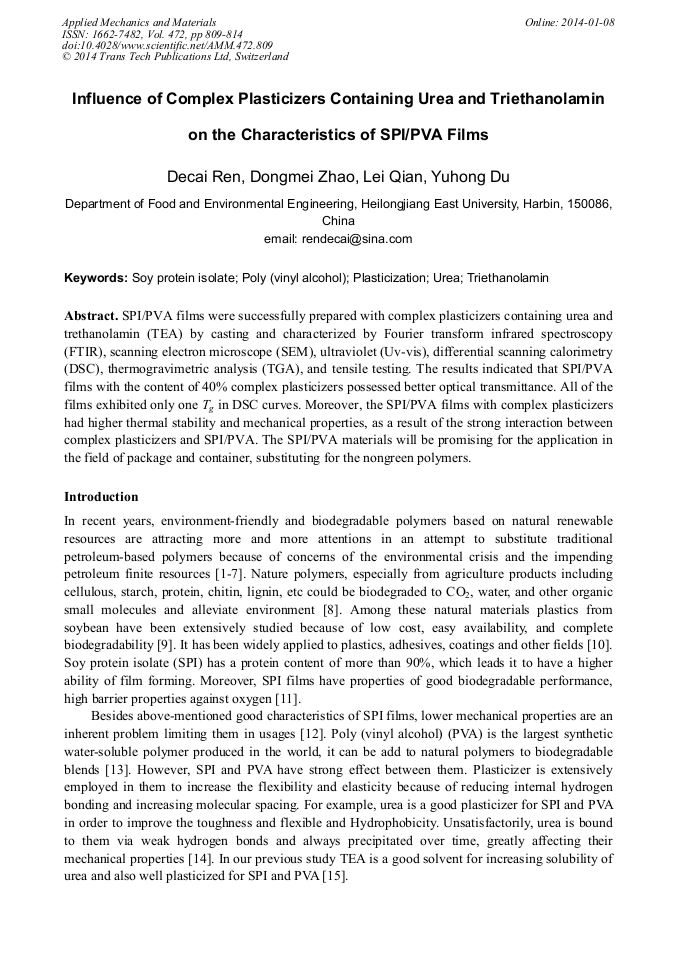 Applied Mechanics and Materials
ISSN: 1662-7482, Vol. 472, pp 809-814
doi:10.4028/www.scientific.net/AMM.472.809
© 2014 Trans Tech Publications Ltd, Switzerland

Online: 2014-01-08

Influence of Complex Plasticizers Containing Urea and Triethanolamin on the Characteristics of SPI/PVA Films

Decai Ren, Dongmei Zhao, Lei Qian, Yuhong Du

Department of Food and Environmental Engineering, Heilongjiang East University, Harbin, 150086, China
email: rendecai@sina.com

Keywords: Soy protein isolate; Poly (vinyl alcohol); Plasticization; Urea; Triethanolamin

Abstract. SPI/PVA films were successfully prepared with complex plasticizers containing urea and trethanolamin (TEA) by casting and characterized by Fourier transform infrared spectroscopy (FTIR), scanning electron microscope (SEM), ultraviolet (Uv-vis), differential scanning calorimetry (DSC), thermogravimetric analysis (TGA), and tensile testing. The results indicated that SPI/PVA films with the content of 40% complex plasticizers possessed better optical transmittance. All of the films exhibited only one $T_g$ in DSC curves. Moreover, the SPI/PVA films with complex plasticizers had higher thermal stability and mechanical properties, as a result of the strong interaction between complex plasticizers and SPI/PVA. The SPI/PVA materials will be promising for the application in the field of package and container, substituting for the nongreen polymers.

Introduction

In recent years, environment-friendly and biodegradable polymers based on natural renewable resources are attracting more and more attentions in an attempt to substitute traditional petroleum-based polymers because of concerns of the environmental crisis and the impending petroleum finite resources [1-7]. Nature polymers, especially from agriculture products including cellulous, starch, protein, chitin, lignin, etc could be biodegraded to $CO_2$, water, and other organic small molecules and alleviate environment [8]. Among these natural materials plastics from soybean have been extensively studied because of low cost, easy availability, and complete biodegradability [9]. It has been widely applied to plastics, adhesives, coatings and other fields [10]. Soy protein isolate (SPI) has a protein content of more than 90%, which leads it to have a higher ability of film forming. Moreover, SPI films have properties of good biodegradable performance, high barrier properties against oxygen [11].

Besides above-mentioned good characteristics of SPI films, lower mechanical properties are an inherent problem limiting them in usages [12]. Poly (vinyl alcohol) (PVA) is the largest synthetic water-soluble polymer produced in the world, it can be add to natural polymers to biodegradable blends [13]. However, SPI and PVA have strong effect between them. Plasticizer is extensively employed in them to increase the flexibility and elasticity because of reducing internal hydrogen bonding and increasing molecular spacing. For example, urea is a good plasticizer for SPI and PVA in order to improve the toughness and flexible and Hydrophobicity. Unsatisfactorily, urea is bound to them via weak hydrogen bonds and always precipitated over time, greatly affecting their mechanical properties [14]. In our previous study TEA is a good solvent for increasing solubility of urea and also well plasticized for SPI and PVA [15].